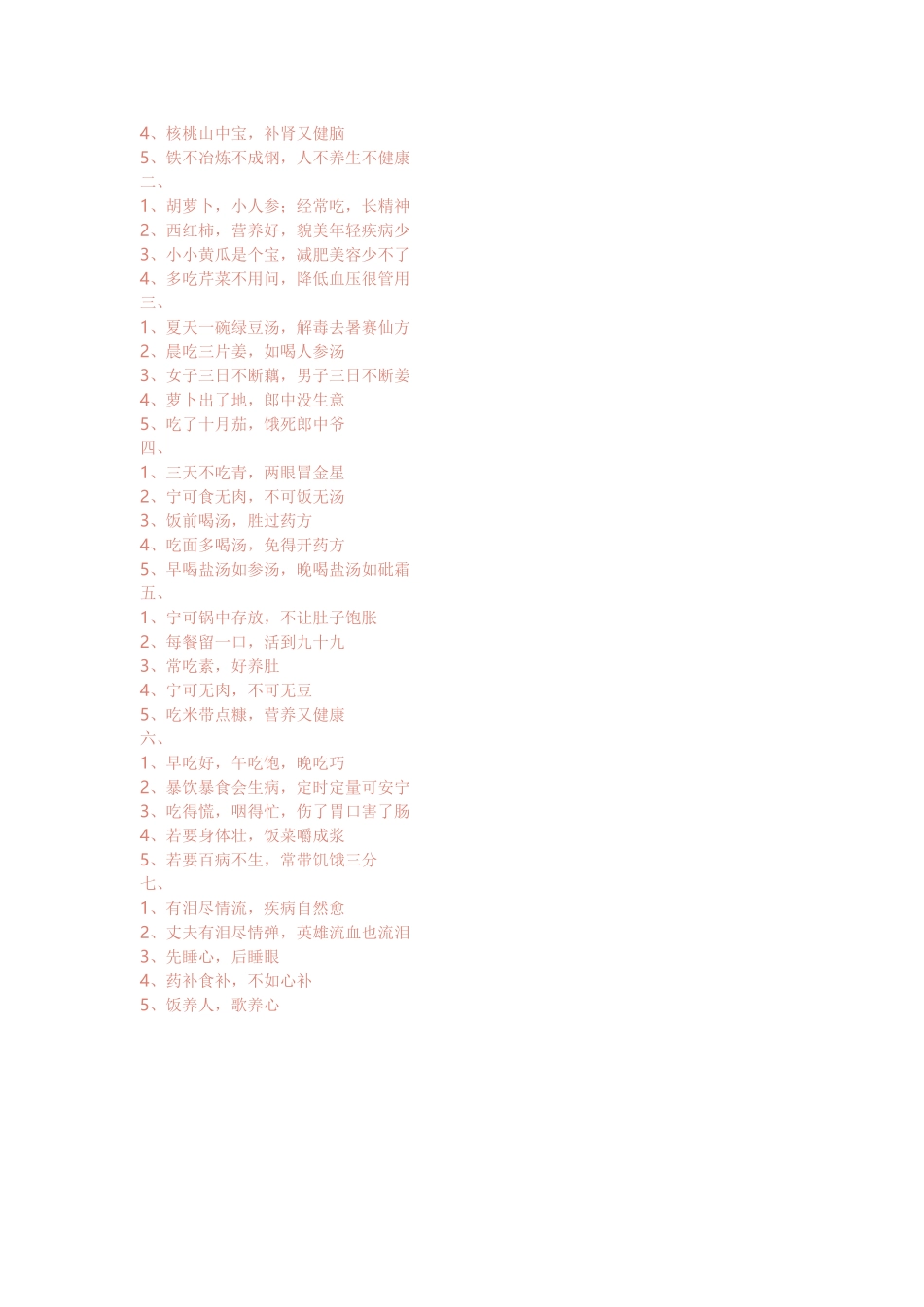 4、核桃山中宝，补肾又健脑
5、铁不冶炼不成钢，人不养生不健康
二、
1、胡萝卜，小人参；经常吃，长精神
2、西红柿，营养好，貌美年轻疾病少
3、小小黄瓜是个宝，减肥美容少不了
4、多吃芹菜不用问，降低血压很管用
三、
1、夏天一碗绿豆汤，解毒去暑赛仙方
2、晨吃三片姜，如喝人参汤
3、女子三日不断藕，男子三日不断姜
4、萝卜出了地，郎中没生意
5、吃了十月茄，饿死郎中爷
四、
1、三天不吃青，两眼冒金星
2、宁可食无肉，不可饭无汤
3、饭前喝汤，胜过药方
4、吃面多喝汤，免得开药方
5、早喝盐汤如参汤，晚喝盐汤如砒霜
五、
1、宁可锅中存放，不让肚子饱胀
2、每餐留一口，活到九十九
3、常吃素，好养肚
4、宁可无肉，不可无豆
5、吃米带点糠，营养又健康
六、
1、早吃好，午吃饱，晚吃巧
2、暴饮暴食会生病，定时定量可安宁
3、吃得慌，咽得忙，伤了胃口害了肠
4、若要身体壮，饭菜嚼成浆
5、若要百病不生，常带饥饿三分
七、
1、有泪尽情流，疾病自然愈
2、丈夫有泪尽情弹，英雄流血也流泪
3、先睡心，后睡眼
4、药补食补，不如心补
5、饭养人，歌养心